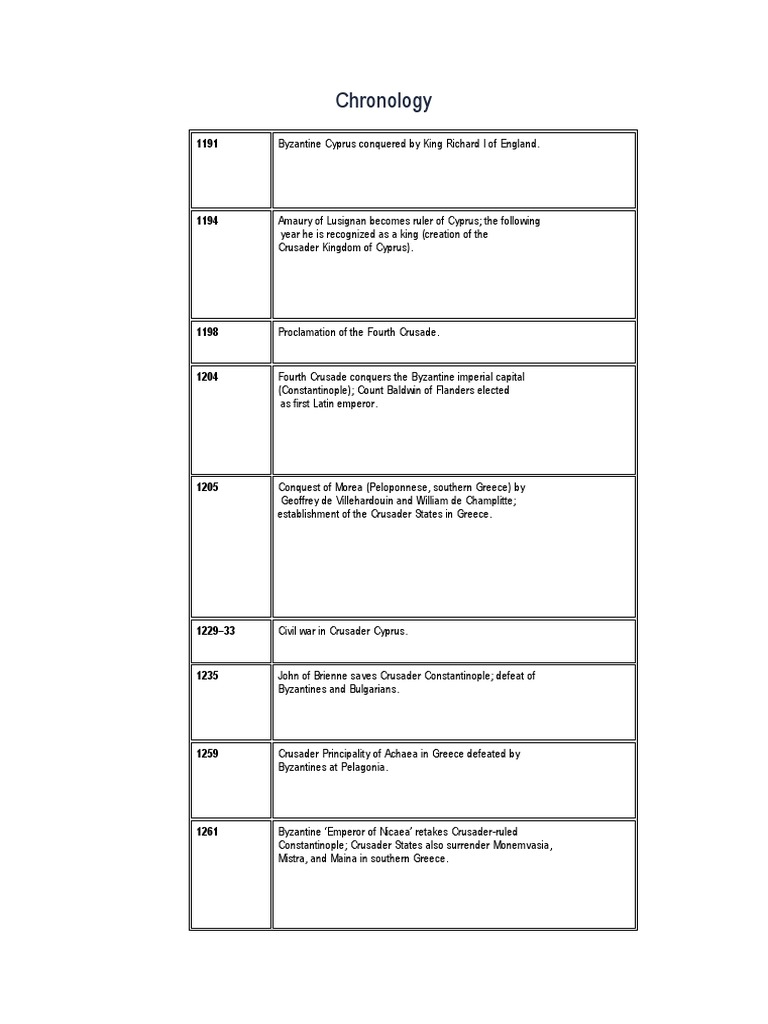 Chronology

| | |
|---|---|
| 1191 | Byzantine Cyprus conquered by King Richard I of England. |
| 1194 | Amaury of Lusignan becomes ruler of Cyprus; the following year he is recognized as a king (creation of the Crusader Kingdom of Cyprus). |
| 1198 | Proclamation of the Fourth Crusade. |
| 1204 | Fourth Crusade conquers the Byzantine imperial capital (Constantinople); Count Baldwin of Flanders elected as first Latin emperor. |
| 1205 | Conquest of Morea (Peloponnese, southern Greece) by Geoffrey de Villehardouin and William de Champlitte; establishment of the Crusader States in Greece. |
| 1229–33 | Civil war in Crusader Cyprus. |
| 1235 | John of Brienne saves Crusader Constantinople; defeat of Byzantines and Bulgarians. |
| 1259 | Crusader Principality of Achaea in Greece defeated by Byzantines at Pelagonia. |
| 1261 | Byzantine 'Emperor of Nicaea' retakes Crusader-ruled Constantinople; Crusader States also surrender Monemvasia, Mistra, and Maina in southern Greece. |